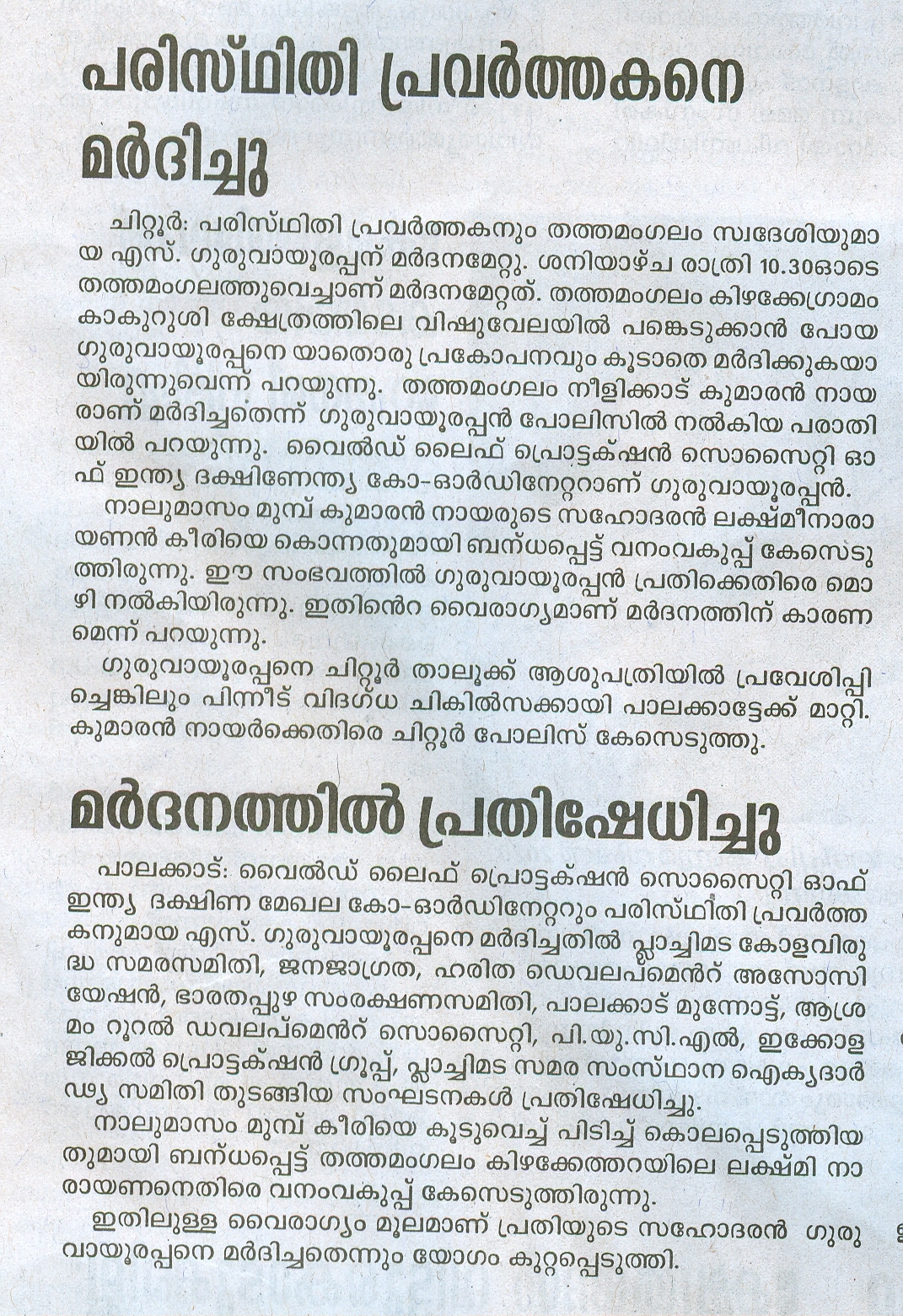 പരിസ്ഥിതി പ്രവർത്തകനെ മർദിച്ചു

ചിറ്റൂർ: പരിസ്ഥിതി പ്രവർത്തകനും തത്തമംഗലം സ്വദേശിയുമായ എസ്. ഗുരുവായൂരപ്പന് മർദനമേറ്റു. ശനിയാഴ്ച രാത്രി 10.30ഓടെ തത്തമംഗലത്തുവെച്ചാണ് മർദനമേറ്റത്. തത്തമംഗലം കിഴക്കേഗ്രാമം കാകുറുശി ക്ഷേത്രത്തിലെ വിഷുവേലയിൽ പങ്കെടുക്കാൻ പോയ ഗുരുവായൂരപ്പനെ യാതൊരു പ്രകോപനവും കൂടാതെ മർദിക്കുകയായിരുന്നുവെന്ന് പറയുന്നു. തത്തമംഗലം നീളിക്കാട് കുമാരൻ നായരാണ് മർദിച്ചതെന്ന് ഗുരുവായൂരപ്പൻ പോലിസിൽ നൽകിയ പരാതിയിൽ പറയുന്നു. വൈൽഡ് ലൈഫ് പ്രൊട്ടക്ഷൻ സൊസൈറ്റി ഓഫ് ഇന്ത്യ ദക്ഷിണേന്ത്യ കോ-ഓർഡിനേറ്ററാണ് ഗുരുവായൂരപ്പൻ.

നാലുമാസം മുമ്പ് കുമാരൻ നായരുടെ സഹോദരൻ ലക്ഷ്മീനാരായണൻ കീരിയെ കൊന്നതുമായി ബന്ധപ്പെട്ട് വനംവകുപ്പ് കേസെടുത്തിരുന്നു. ഈ സംഭവത്തിൽ ഗുരുവായൂരപ്പൻ പ്രതിക്കെതിരെ മൊഴി നൽകിയിരുന്നു. ഇതിൻെറ വൈരാഗ്യമാണ് മർദനത്തിന് കാരണമെന്ന് പറയുന്നു.

ഗുരുവായൂരപ്പനെ ചിറ്റൂർ താലൂക്ക് ആശുപത്രിയിൽ പ്രവേശിപ്പിച്ചെങ്കിലും പിന്നീട് വിദഗ്ധ ചികിൽസക്കായി പാലക്കാട്ടേക്ക് മാറ്റി. കുമാരൻ നായർക്കെതിരെ ചിറ്റൂർ പോലിസ് കേസെടുത്തു.

മർദനത്തിൽ പ്രതിഷേധിച്ചു

പാലക്കാട്: വൈൽഡ് ലൈഫ് പ്രൊട്ടക്ഷൻ സൊസൈറ്റി ഓഫ് ഇന്ത്യ ദക്ഷിണ മേഖല കോ-ഓർഡിനേറ്ററും പരിസ്ഥിതി പ്രവർത്തകനുമായ എസ്. ഗുരുവായൂരപ്പനെ മർദിച്ചതിൽ പ്ലാച്ചിമട കോളവിരുദ്ധ സമരസമിതി, ജനജാഗ്രത, ഹരിത ഡെവലപ്മെൻറ് അസോസിയേഷൻ, ഭാരതപ്പുഴ സംരക്ഷണസമിതി, പാലക്കാട് മുന്നോട്ട്, ആശ്രമം റൂറൽ ഡവലപ്മെൻറ് സൊസൈറ്റി, പി.യു.സി.എൽ, ഇക്കോളജിക്കൽ പ്രൊട്ടക്ഷൻ ഗ്രൂപ്പ്, പ്ലാച്ചിമട സമര സംസ്ഥാന ഐക്യദാർഢ്യ സമിതി തുടങ്ങിയ സംഘടനകൾ പ്രതിഷേധിച്ചു.

നാലുമാസം മുമ്പ് കീരിയെ കൂടുവെച്ച് പിടിച്ച് കൊലപ്പെടുത്തിയതുമായി ബന്ധപ്പെട്ട് തത്തമംഗലം കിഴക്കേത്തറയിലെ ലക്ഷ്മി നാരായണനെതിരെ വനംവകുപ്പ് കേസെടുത്തിരുന്നു.

ഇതിലുള്ള വൈരാഗ്യം മൂലമാണ് പ്രതിയുടെ സഹോദരൻ ഗുരുവായൂരപ്പനെ മർദിച്ചതെന്നും യോഗം കുറ്റപ്പെടുത്തി.